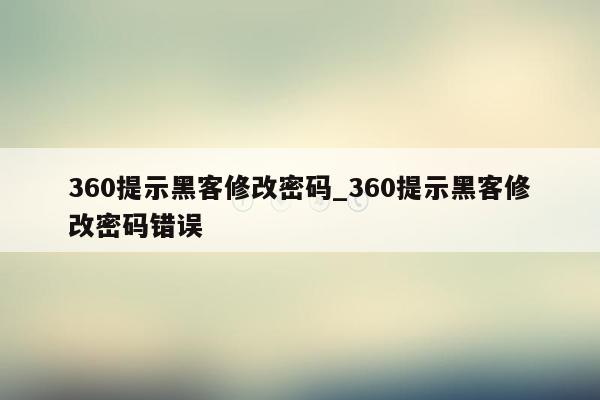 360提示黑客修改密码_360提示黑客修改密码错误